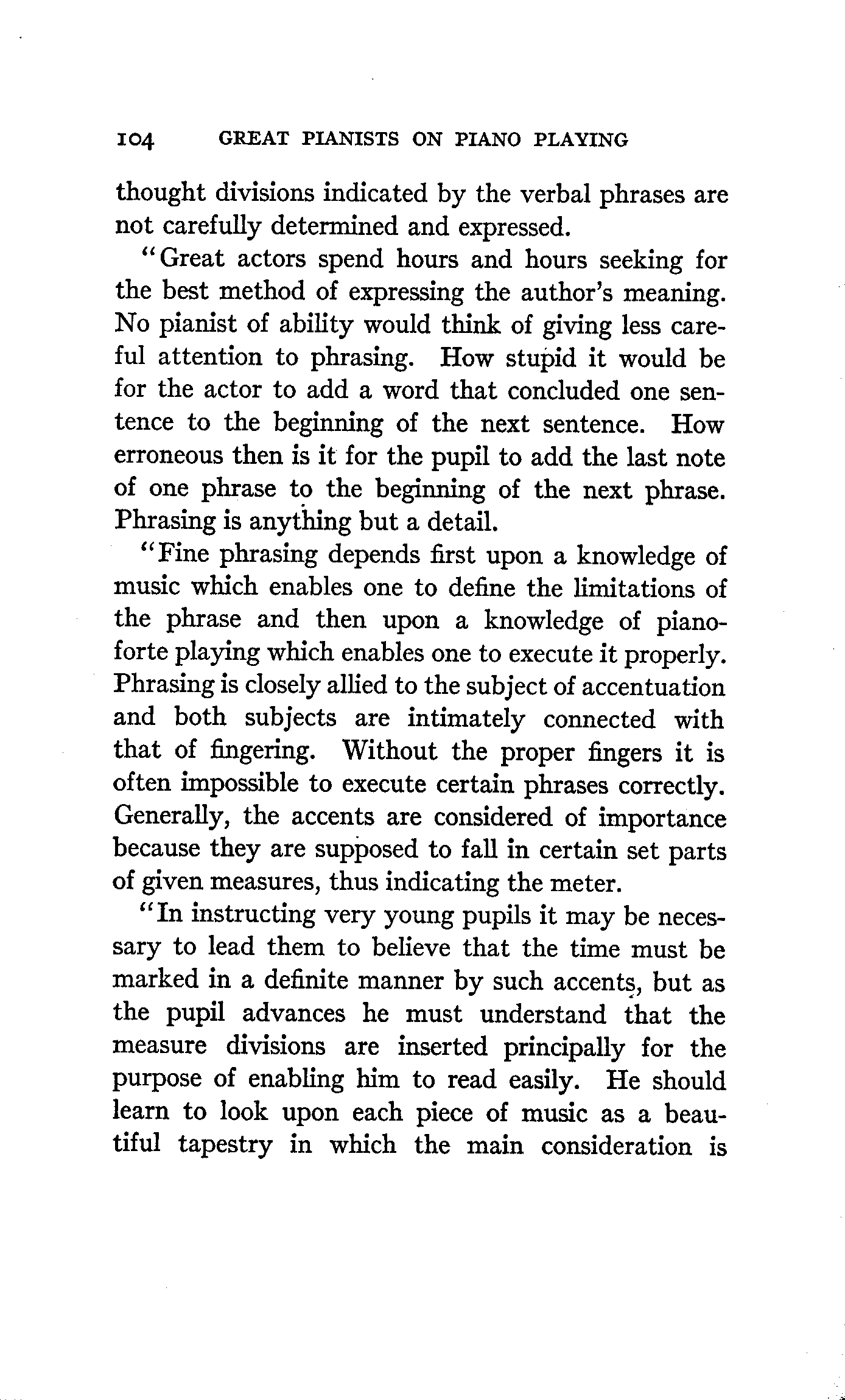 104 GREAT PIANISTS ON PIANO PLAYING

thought divisions indicated by the verbal phrases are not carefully determined and expressed.

"Great actors spend hours and hours seeking for the best method of expressing the author's meaning. No pianist of ability would think of giving less careful attention to phrasing. How stupid it would be for the actor to add a word that concluded one sentence to the beginning of the next sentence. How erroneous then is it for the pupil to add the last note of one phrase to the beginning of the next phrase. Phrasing is anything but a detail.

"Fine phrasing depends first upon a knowledge of music which enables one to define the limitations of the phrase and then upon a knowledge of pianoforte playing which enables one to execute it properly. Phrasing is closely allied to the subject of accentuation and both subjects are intimately connected with that of fingering. Without the proper fingers it is often impossible to execute certain phrases correctly. Generally, the accents are considered of importance because they are supposed to fall in certain set parts of given measures, thus indicating the meter.

"In instructing very young pupils it may be necessary to lead them to believe that the time must be marked in a definite manner by such accents, but as the pupil advances he must understand that the measure divisions are inserted principally for the purpose of enabling him to read easily. He should learn to look upon each piece of music as a beautiful tapestry in which the main consideration is